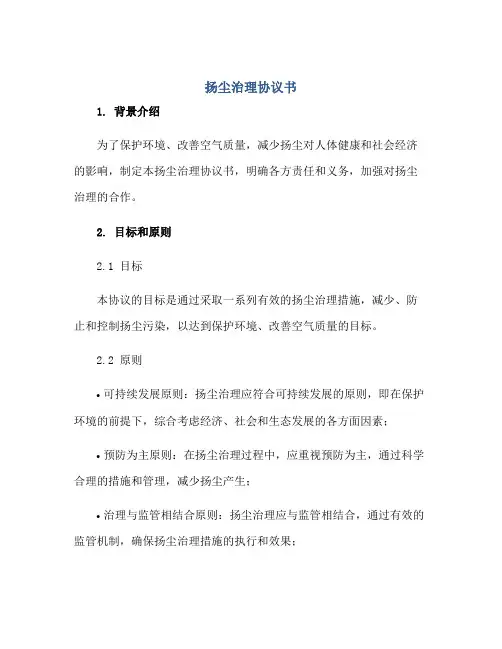 扬尘治理协议书

1. 背景介绍

为了保护环境、改善空气质量，减少扬尘对人体健康和社会经济的影响，制定本扬尘治理协议书，明确各方责任和义务，加强对扬尘治理的合作。

2. 目标和原则

2.1 目标

本协议的目标是通过采取一系列有效的扬尘治理措施，减少、防止和控制扬尘污染，以达到保护环境、改善空气质量的目标。

2.2 原则

• 可持续发展原则：扬尘治理应符合可持续发展的原则，即在保护环境的前提下，综合考虑经济、社会和生态发展的各方面因素；

• 预防为主原则：在扬尘治理过程中，应重视预防为主，通过科学合理的措施和管理，减少扬尘产生；

• 治理与监管相结合原则：扬尘治理应与监管相结合，通过有效的监管机制，确保扬尘治理措施的执行和效果；